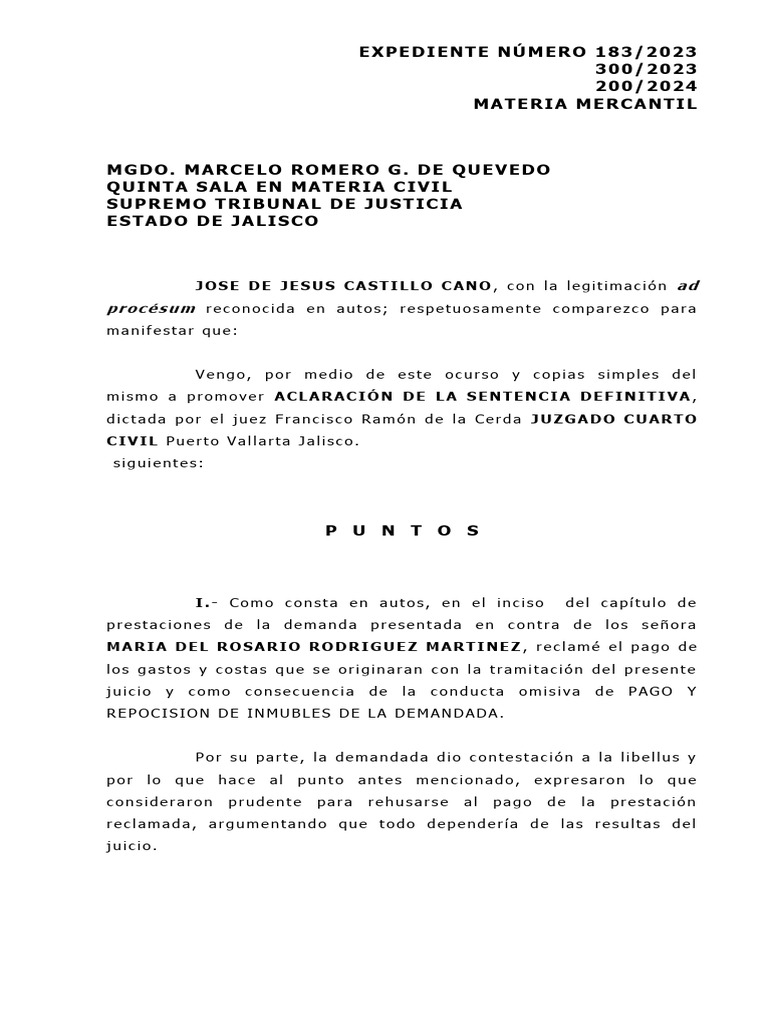 EXPEDIENTE NÚMERO 183/2023
300/2023
200/2024
MATERIA MERCANTIL

MGDO. MARCELO ROMERO G. DE QUEVEDO
QUINTA SALA EN MATERIA CIVIL
SUPREMO TRIBUNAL DE JUSTICIA
ESTADO DE JALISCO

JOSE DE JESUS CASTILLO CANO, con la legitimación ad procésum reconocida en autos; respetuosamente comparezco para manifestar que:

Vengo, por medio de este ocurso y copias simples del mismo a promover ACLARACIÓN DE LA SENTENCIA DEFINITIVA, dictada por el juez Francisco Ramón de la Cerda JUZGADO CUARTO CIVIL Puerto Vallarta Jalisco.
siguientes:

P U N T O S

I.- Como consta en autos, en el inciso del capítulo de prestaciones de la demanda presentada en contra de los señora MARIA DEL ROSARIO RODRIGUEZ MARTINEZ, reclamé el pago de los gastos y costas que se originaran con la tramitación del presente juicio y como consecuencia de la conducta omisiva de PAGO Y REPOCISION DE INMUBLES DE LA DEMANDADA.

Por su parte, la demandada dio contestación a la libellus y por lo que hace al punto antes mencionado, expresaron lo que consideraron prudente para rehusarse al pago de la prestación reclamada, argumentando que todo dependería de las resultas del juicio.